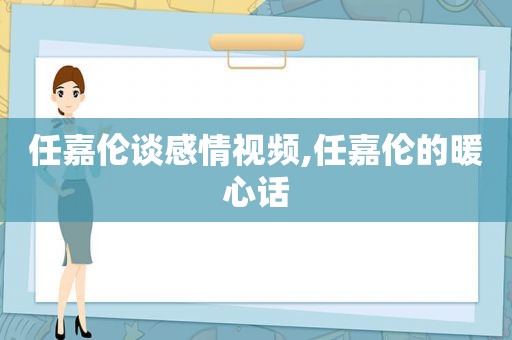 任嘉伦谈感情视频,任嘉伦的暖心话